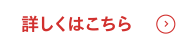 詳しくはこちら